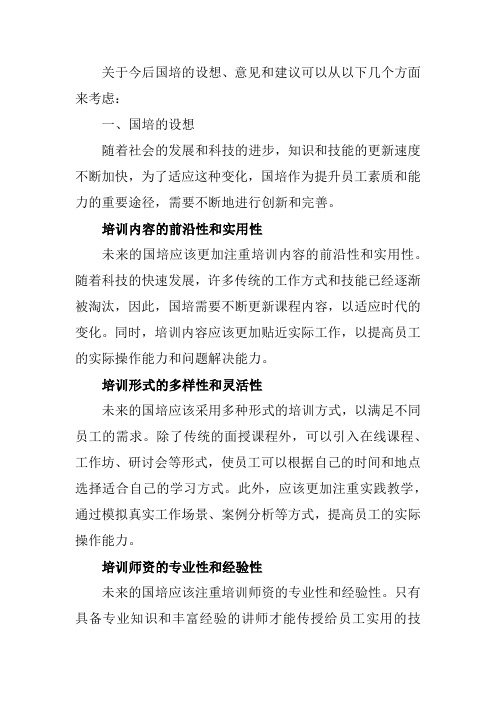 关于今后国培的设想、意见和建议可以从以下几个方面来考虑：

一、国培的设想

随着社会的发展和科技的进步，知识和技能的更新速度不断加快，为了适应这种变化，国培作为提升员工素质和能力的重要途径，需要不断地进行创新和完善。

培训内容的前沿性和实用性

未来的国培应该更加注重培训内容的前沿性和实用性。随着科技的快速发展，许多传统的工作方式和技能已经逐渐被淘汰，因此，国培需要不断更新课程内容，以适应时代的变化。同时，培训内容应该更加贴近实际工作，以提高员工的实际操作能力和问题解决能力。

培训形式的多样性和灵活性

未来的国培应该采用多种形式的培训方式，以满足不同员工的需求。除了传统的面授课程外，可以引入在线课程、工作坊、研讨会等形式，使员工可以根据自己的时间和地点选择适合自己的学习方式。此外，应该更加注重实践教学，通过模拟真实工作场景、案例分析等方式，提高员工的实际操作能力。

培训师资的专业性和经验性

未来的国培应该注重培训师资的专业性和经验性。只有具备专业知识和丰富经验的讲师才能传授给员工实用的技